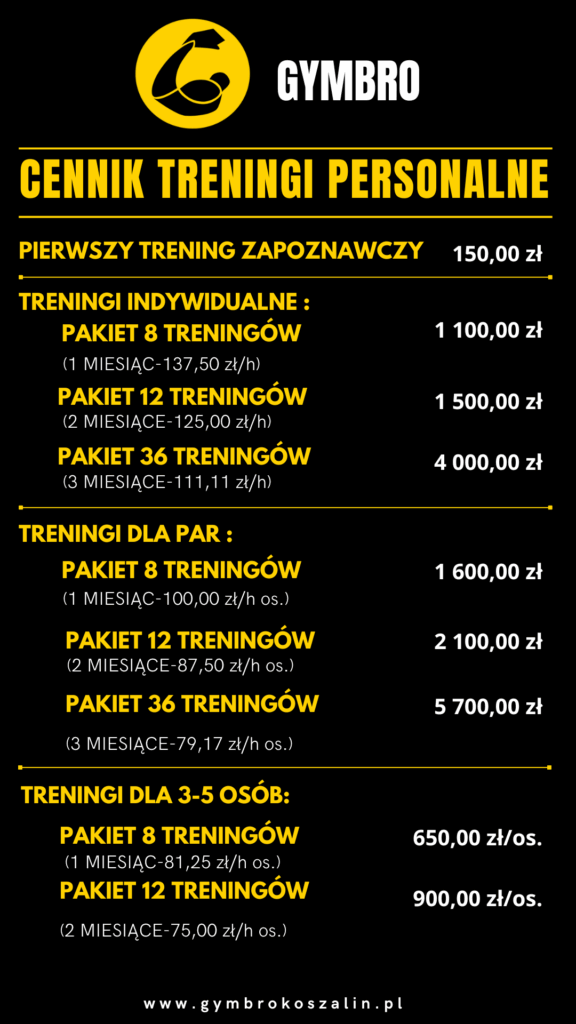 GYMBRO

CENNIK TRENINGI PERSONALNE

PIERWSZY TRENING ZAPOZNAWCZY 150,00 zł

TRENINGI INDYWIDUALNE :

PAKIET 8 TRENINGÓW 1 100,00 zł
(1 MIESIĄC-137,50 zł/h)

PAKIET 12 TRENINGÓW 1 500,00 zł
(2 MIESIĄCE-125,00 zł/h)

PAKIET 36 TRENINGÓW 4 000,00 zł
(3 MIESIĄCE-111,11 zł/h)

TRENINGI DLA PAR :

PAKIET 8 TRENINGÓW 1 600,00 zł
(1 MIESIĄC-100,00 zł/h os.)

PAKIET 12 TRENINGÓW 2 100,00 zł
(2 MIESIĄCE-87,50 zł/h os.)

PAKIET 36 TRENINGÓW 5 700,00 zł
(3 MIESIĄCE-79,17 zł/h os.)

TRENINGI DLA 3-5 OSÓB:

PAKIET 8 TRENINGÓW 650,00 zł/os.
(1 MIESIĄC-81,25 zł/h os.)

PAKIET 12 TRENINGÓW 900,00 zł/os.
(2 MIESIĄCE-75,00 zł/h os.)

www.gymbrokoszalin.pl